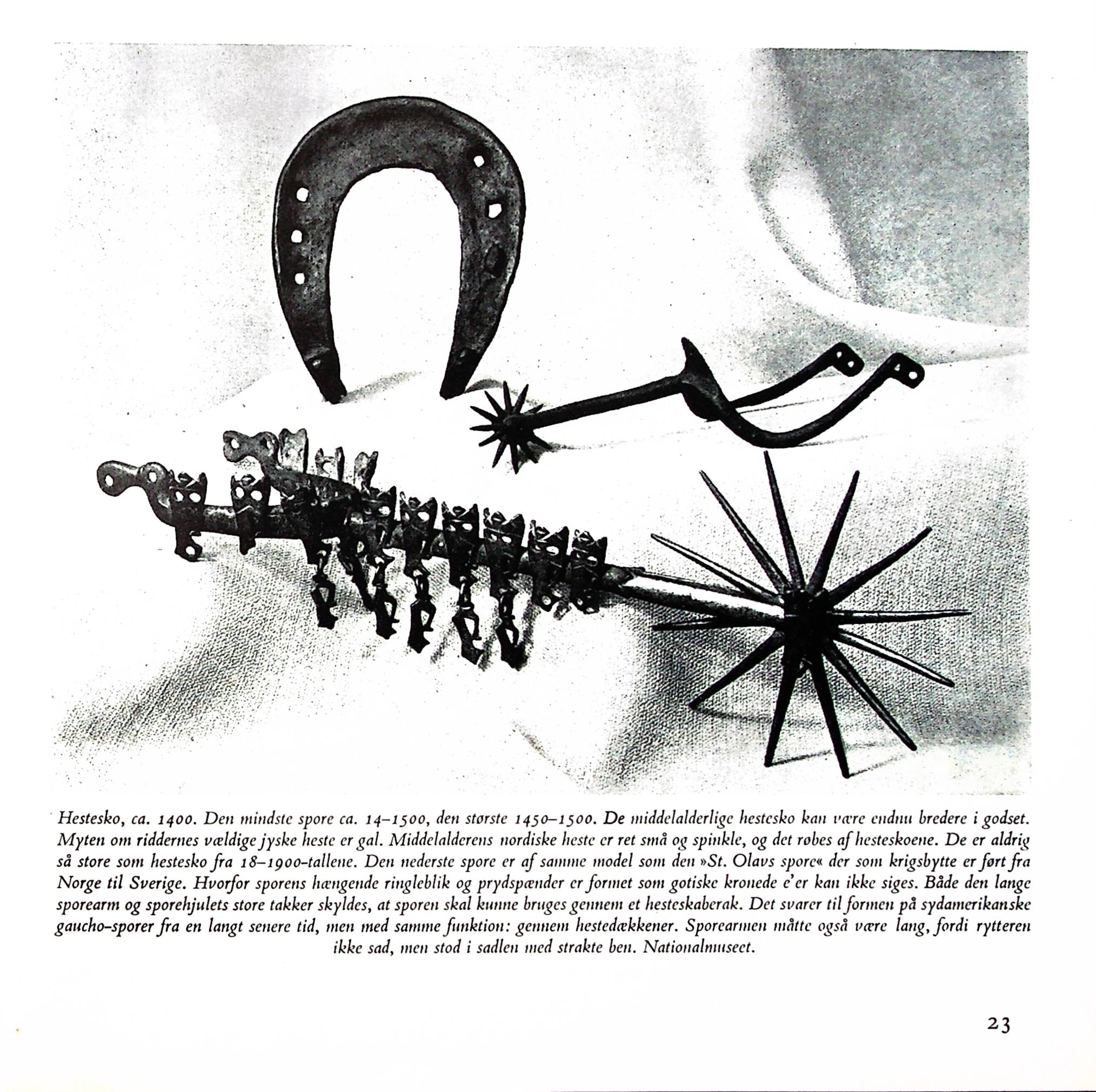 Hestesko, ca. 1400. Den mindste spore ca. 14–1500, den største 1450–1500. De middelalderlige hestesko kan være endnu bredere i godset. Myten om riddernes vældige jyske heste er gal. Middelalderens nordiske heste er ret små og spinkle, og det røbes af hesteskoene. De er aldrig så store som hestesko fra 18–1900-tallene. Den nederste spore er af samme model som den »St. Olavs spore« der som krigsbytte er ført fra Norge til Sverige. Hvorfor sporens hængende ringleblik og prydspænder er formet som gotiske kronede e'er kan ikke siges. Både den lange sporearm og sporehjulets store takker skyldes, at sporen skal kunne bruges gennem et hesteskaberak. Det svarer til formen på sydamerikanske gaucho-sporer fra en langt senere tid, men med samme funktion: gennem hestedækkener. Sporearmen måtte også være lang, fordi rytteren ikke sad, men stod i sadlen med strakte ben. Nationalmuseet.

23